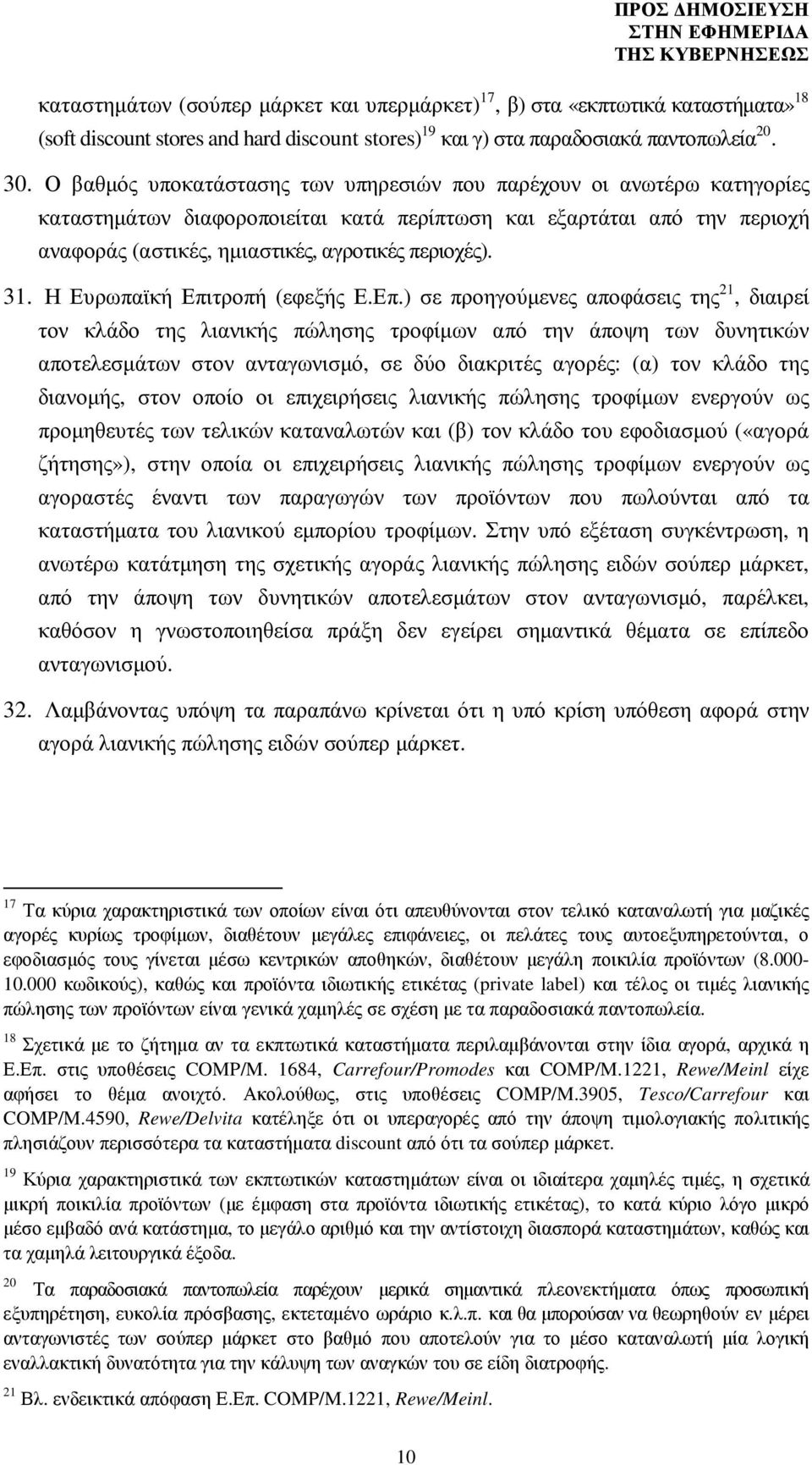 ΠΡΟΣ ΔΗΜΟΣΙΕΥΣΗ
ΣΤΗΝ ΕΦΗΜΕΡΙΔΑ
ΤΗΣ ΚΥΒΕΡΝΗΣΕΩΣ

καταστημάτων (σούπερ μάρκετ και υπερμάρκετ)$^{17}$, β) στα «εκπτωτικά καταστήματα»$^{18}$ (soft discount stores and hard discount stores)$^{19}$ και γ) στα παραδοσιακά παντοπωλεία$^{20}$.

30. Ο βαθμός υποκατάστασης των υπηρεσιών που παρέχουν οι ανωτέρω κατηγορίες καταστημάτων διαφοροποιείται κατά περίπτωση και εξαρτάται από την περιοχή αναφοράς (αστικές, ημιαστικές, αγροτικές περιοχές).

31. Η Ευρωπαϊκή Επιτροπή (εφεξής Ε.Επ.) σε προηγούμενες αποφάσεις της$^{21}$, διαιρεί τον κλάδο της λιανικής πώλησης τροφίμων από την άποψη των δυνητικών αποτελεσμάτων στον ανταγωνισμό, σε δύο διακριτές αγορές: (α) τον κλάδο της διανομής, στον οποίο οι επιχειρήσεις λιανικής πώλησης τροφίμων ενεργούν ως προμηθευτές των τελικών καταναλωτών και (β) τον κλάδο του εφοδιασμού («αγορά ζήτησης»), στην οποία οι επιχειρήσεις λιανικής πώλησης τροφίμων ενεργούν ως αγοραστές έναντι των παραγωγών των προϊόντων που πωλούνται από τα καταστήματα του λιανικού εμπορίου τροφίμων. Στην υπό εξέταση συγκέντρωση, η ανωτέρω κατάτμηση της σχετικής αγοράς λιανικής πώλησης ειδών σούπερ μάρκετ, από την άποψη των δυνητικών αποτελεσμάτων στον ανταγωνισμό, παρέλκει, καθόσον η γνωστοποιηθείσα πράξη δεν εγείρει σημαντικά θέματα σε επίπεδο ανταγωνισμού.

32. Λαμβάνοντας υπόψη τα παραπάνω κρίνεται ότι η υπό κρίση υπόθεση αφορά στην αγορά λιανικής πώλησης ειδών σούπερ μάρκετ.

$^{17}$ Τα κύρια χαρακτηριστικά των οποίων είναι ότι απευθύνονται στον τελικό καταναλωτή για μαζικές αγορές κυρίως τροφίμων, διαθέτουν μεγάλες επιφάνειες, οι πελάτες τους αυτοεξυπηρετούνται, ο εφοδιασμός τους γίνεται μέσω κεντρικών αποθηκών, διαθέτουν μεγάλη ποικιλία προϊόντων (8.000-10.000 κωδικούς), καθώς και προϊόντα ιδιωτικής ετικέτας (private label) και τέλος οι τιμές λιανικής πώλησης των προϊόντων είναι γενικά χαμηλές σε σχέση με τα παραδοσιακά παντοπωλεία.

$^{18}$ Σχετικά με το ζήτημα αν τα εκπτωτικά καταστήματα περιλαμβάνονται στην ίδια αγορά, αρχικά η Ε.Επ. στις υποθέσεις COMP/M. 1684, Carrefour/Promodes και COMP/M.1221, Rewe/Meinl είχε αφήσει το θέμα ανοιχτό. Ακολούθως, στις υποθέσεις COMP/M.3905, Tesco/Carrefour και COMP/M.4590, Rewe/Delvita κατέληξε ότι οι υπεραγορές από την άποψη τιμολογιακής πολιτικής πλησιάζουν περισσότερα τα καταστήματα discount από ότι τα σούπερ μάρκετ.

$^{19}$ Κύρια χαρακτηριστικά των εκπτωτικών καταστημάτων είναι οι ιδιαίτερα χαμηλές τιμές, η σχετικά μικρή ποικιλία προϊόντων (με έμφαση στα προϊόντα ιδιωτικής ετικέτας), το κατά κύριο λόγο μικρό μέσο εμβαδό ανά κατάστημα, το μεγάλο αριθμό και την αντίστοιχη διασπορά καταστημάτων, καθώς και τα χαμηλά λειτουργικά έξοδα.

$^{20}$ Τα παραδοσιακά παντοπωλεία παρέχουν μερικά σημαντικά πλεονεκτήματα όπως προσωπική εξυπηρέτηση, ευκολία πρόσβασης, εκτεταμένο ωράριο κ.λ.π. και θα μπορούσαν να θεωρηθούν εν μέρει ανταγωνιστές των σούπερ μάρκετ στο βαθμό που αποτελούν για το μέσο καταναλωτή μία λογική εναλλακτική δυνατότητα για την κάλυψη των αναγκών του σε είδη διατροφής.

$^{21}$ Βλ. ενδεικτικά απόφαση Ε.Επ. COMP/M.1221, Rewe/Meinl.

10